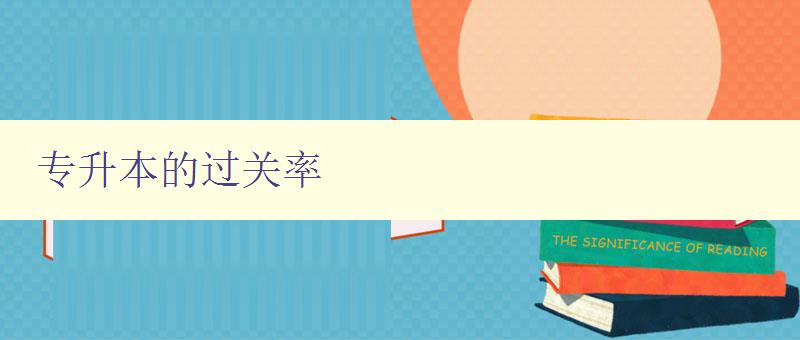 专升本的过关率

THE SIGNIFICANCE OF READING